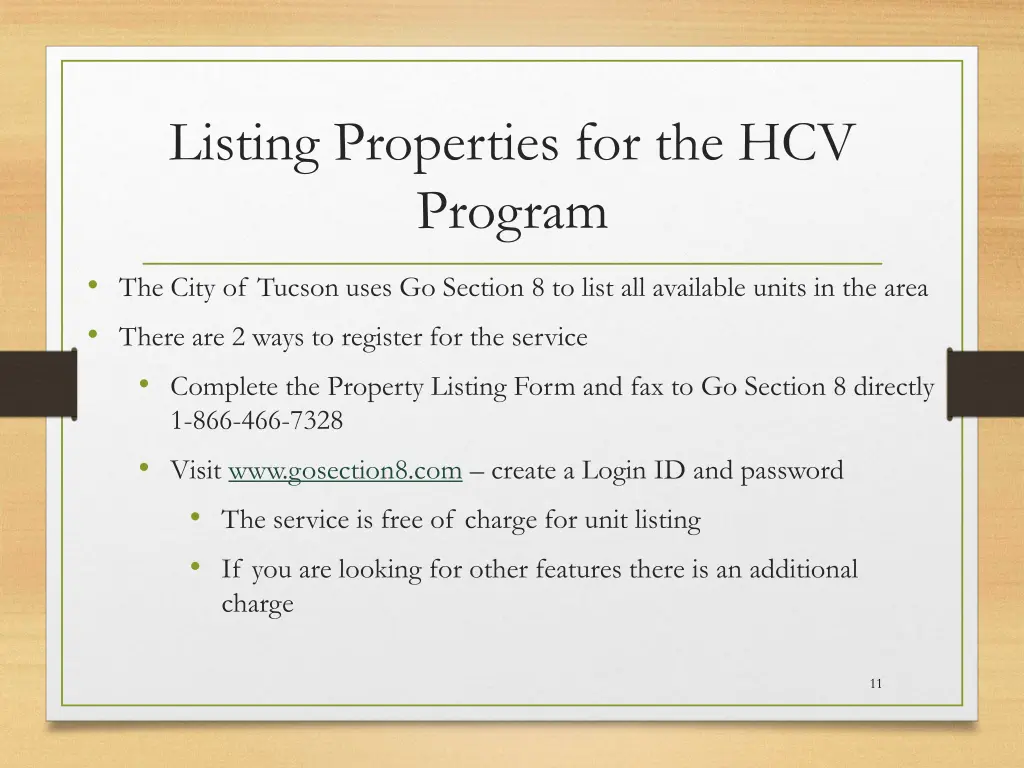 Listing Properties for the HCV Program

• The City of Tucson uses Go Section 8 to list all available units in the area
• There are 2 ways to register for the service
  • Complete the Property Listing Form and fax to Go Section 8 directly 1-866-466-7328
  • Visit www.gosection8.com – create a Login ID and password
    • The service is free of charge for unit listing
    • If you are looking for other features there is an additional charge

11